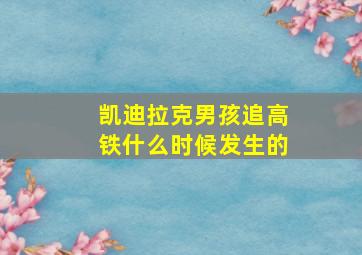 凯迪拉克男孩追高铁什么时候发生的